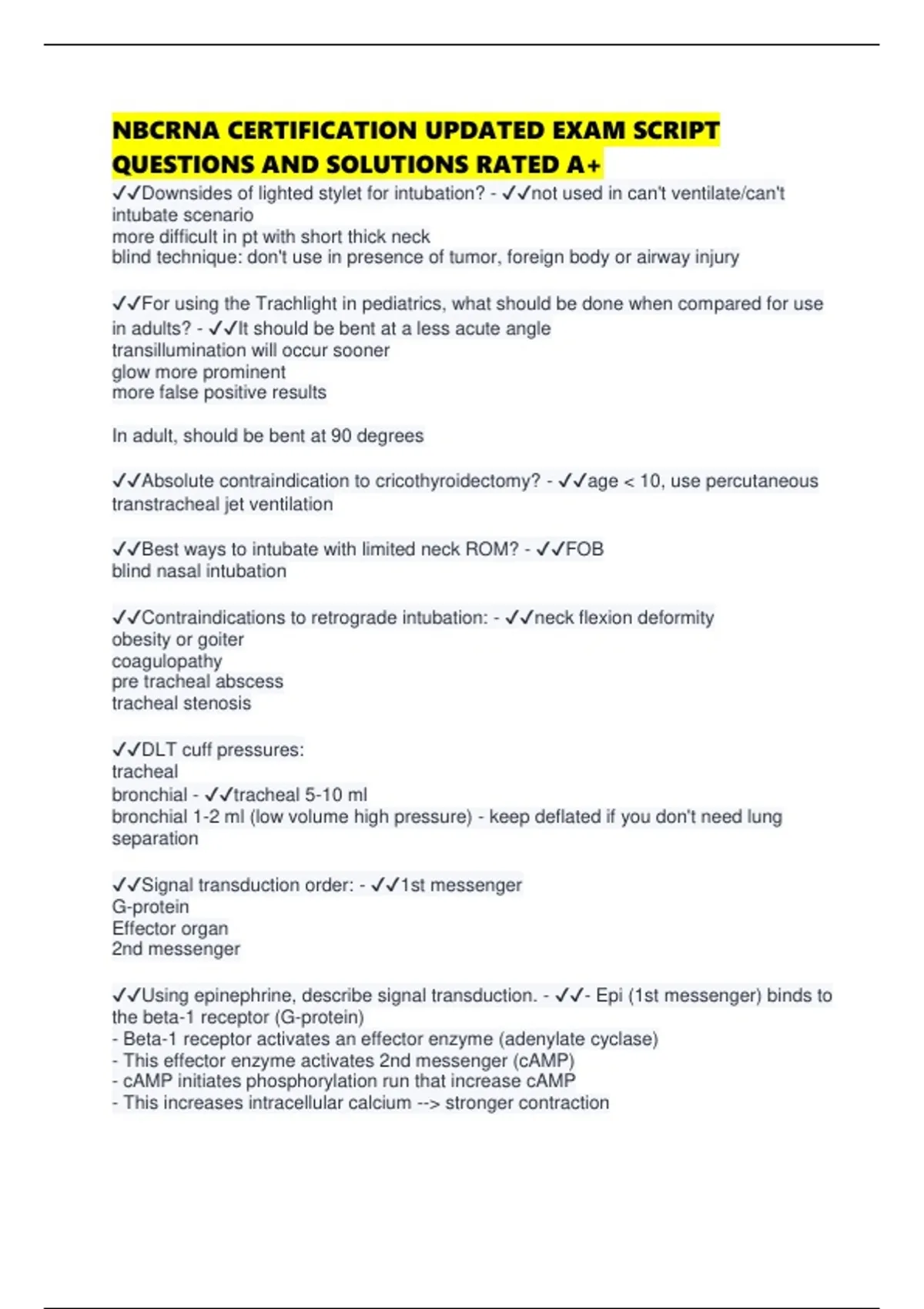 NBCRNA CERTIFICATION UPDATED EXAM SCRIPT QUESTIONS AND SOLUTIONS RATED A+

✓✓Downsides of lighted stylet for intubation? - ✓✓not used in can't ventilate/can't intubate scenario
more difficult in pt with short thick neck
blind technique: don't use in presence of tumor, foreign body or airway injury

✓✓For using the Trachlight in pediatrics, what should be done when compared for use in adults? - ✓✓It should be bent at a less acute angle
transillumination will occur sooner
glow more prominent
more false positive results

In adult, should be bent at 90 degrees

✓✓Absolute contraindication to cricothyroidectomy? - ✓✓age < 10, use percutaneous transtracheal jet ventilation

✓✓Best ways to intubate with limited neck ROM? - ✓✓FOB
blind nasal intubation

✓✓Contraindications to retrograde intubation: - ✓✓neck flexion deformity
obesity or goiter
coagulopathy
pre tracheal abscess
tracheal stenosis

✓✓DLT cuff pressures:
tracheal
bronchial - ✓✓tracheal 5-10 ml
bronchial 1-2 ml (low volume high pressure) - keep deflated if you don't need lung separation

✓✓Signal transduction order: - ✓✓1st messenger
G-protein
Effector organ
2nd messenger

✓✓Using epinephrine, describe signal transduction. - ✓✓- Epi (1st messenger) binds to the beta-1 receptor (G-protein)
- Beta-1 receptor activates an effector enzyme (adenylate cyclase)
- This effector enzyme activates 2nd messenger (cAMP)
- cAMP initiates phosphorylation run that increase cAMP
- This increases intracellular calcium --> stronger contraction